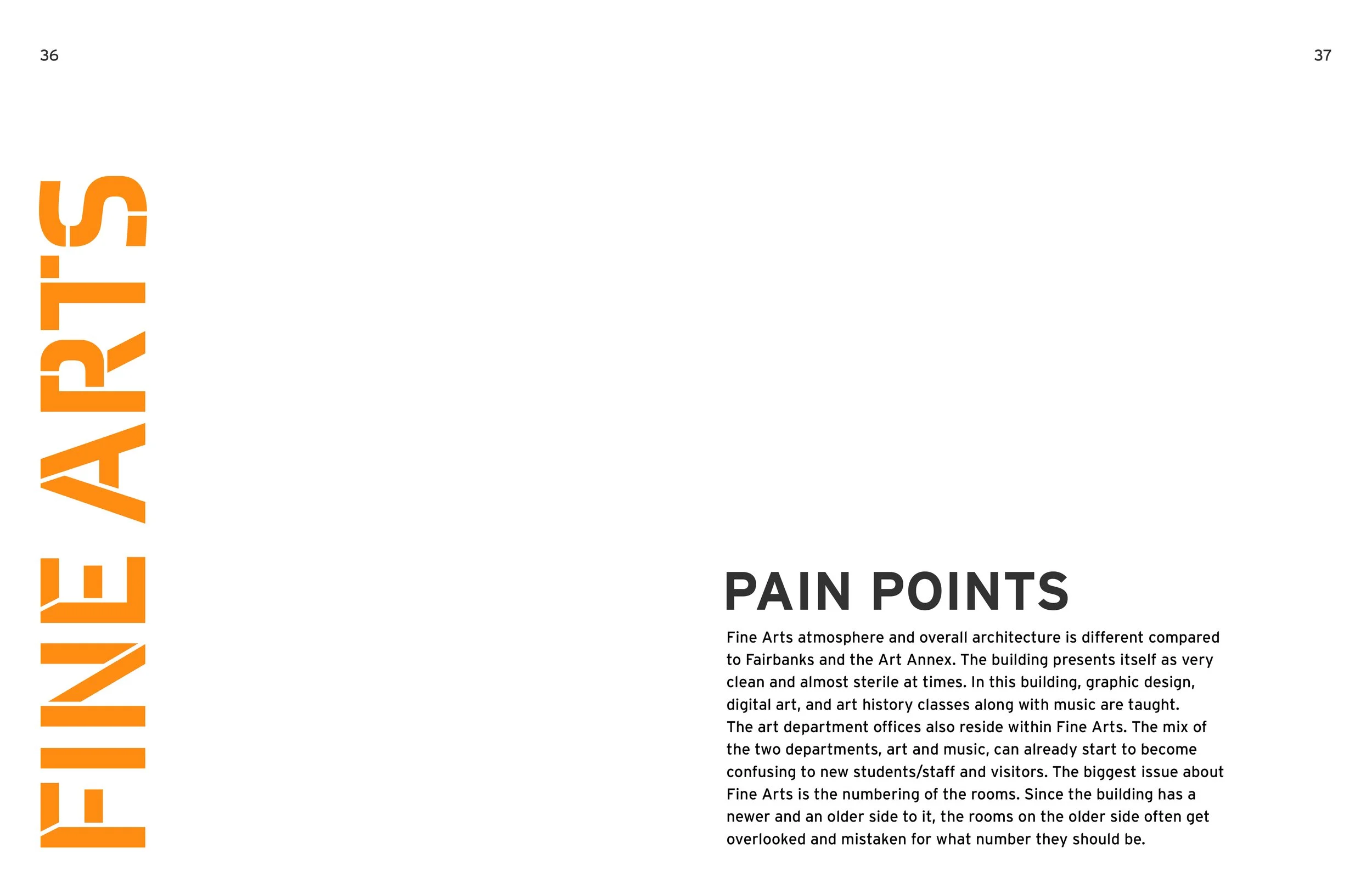 36

37

FINE ARTS

PAIN POINTS

Fine Arts atmosphere and overall architecture is different compared to Fairbanks and the Art Annex. The building presents itself as very clean and almost sterile at times. In this building, graphic design, digital art, and art history classes along with music are taught. The art department offices also reside within Fine Arts. The mix of the two departments, art and music, can already start to become confusing to new students/staff and visitors. The biggest issue about Fine Arts is the numbering of the rooms. Since the building has a newer and an older side to it, the rooms on the older side often get overlooked and mistaken for what number they should be.